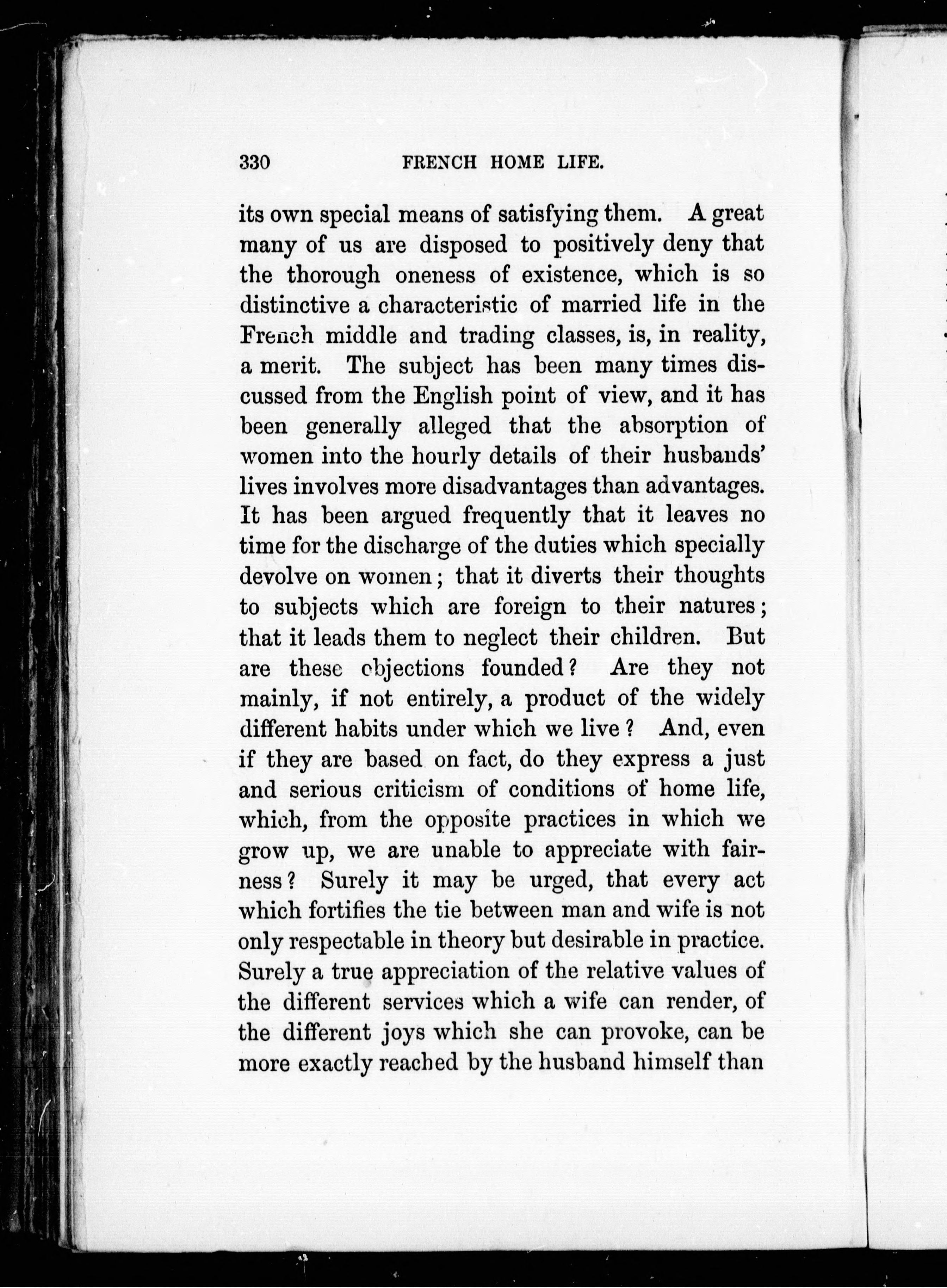 330 FRENCH HOME LIFE.

its own special means of satisfying them. A great many of us are disposed to positively deny that the thorough oneness of existence, which is so distinctive a characteristic of married life in the French middle and trading classes, is, in reality, a merit. The subject has been many times discussed from the English point of view, and it has been generally alleged that the absorption of women into the hourly details of their husbands' lives involves more disadvantages than advantages. It has been argued frequently that it leaves no time for the discharge of the duties which specially devolve on women; that it diverts their thoughts to subjects which are foreign to their natures; that it leads them to neglect their children. But are these objections founded? Are they not mainly, if not entirely, a product of the widely different habits under which we live? And, even if they are based on fact, do they express a just and serious criticism of conditions of home life, which, from the opposite practices in which we grow up, we are unable to appreciate with fairness? Surely it may be urged, that every act which fortifies the tie between man and wife is not only respectable in theory but desirable in practice. Surely a true appreciation of the relative values of the different services which a wife can render, of the different joys which she can provoke, can be more exactly reached by the husband himself than